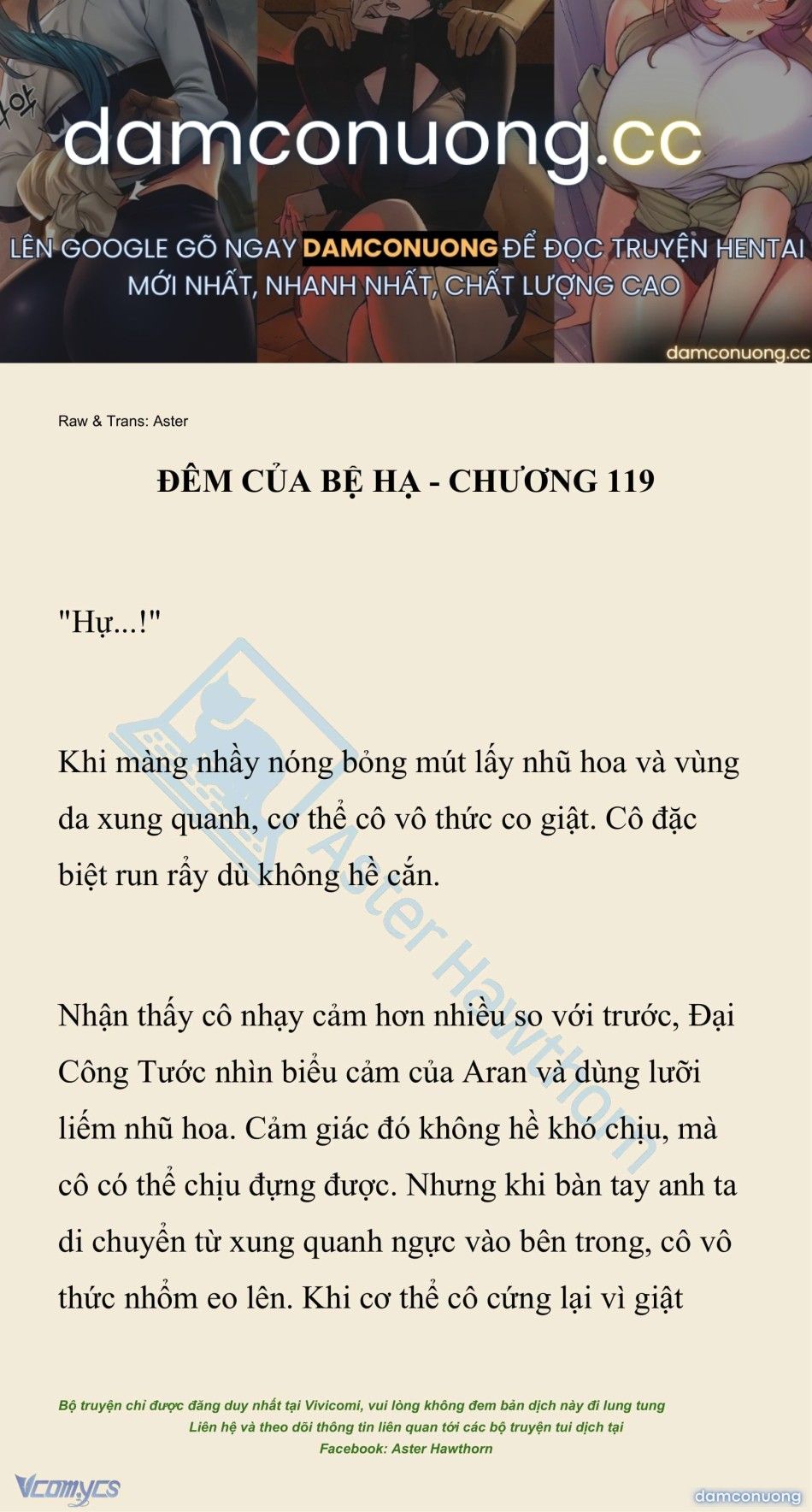 damconuong.cc

LÊN GOOGLE GÕ NGAY DAMCONUONG ĐỂ ĐỌC TRUYỆN HENTAI MỚI NHẤT, NHANH NHẤT, CHẤT LƯỢNG CAO

damconuong.cc

Raw & Trans: Aster

ĐÊM CỦA BỆ HẠ - CHƯƠNG 119

"Hự...!"

Khi màng nhầy nóng bỏng mút lấy nhũ hoa và vùng da xung quanh, cơ thể cô vô thức co giật. Cô đặc biệt run rẩy dù không hề cắn.

Nhận thấy cô nhạy cảm hơn nhiều so với trước, Đại Công Tước nhìn biểu cảm của Aran và dùng lưỡi liếm nhũ hoa. Cảm giác đó không hề khó chịu, mà cô có thể chịu đựng được. Nhưng khi bàn tay anh ta di chuyển từ xung quanh ngực vào bên trong, cô vô thức nhổm eo lên. Khi cơ thể cô cứng lại vì giật

Aster Hawthorn

Bộ truyện chỉ được đăng duy nhất tại Vivicomi, vui lòng không đem bản dịch này đi lung tung
Liên hệ và theo dõi thông tin liên quan tới các bộ truyện tui dịch tại
Facebook: Aster Hawthorn

Vcomycs

damconuong